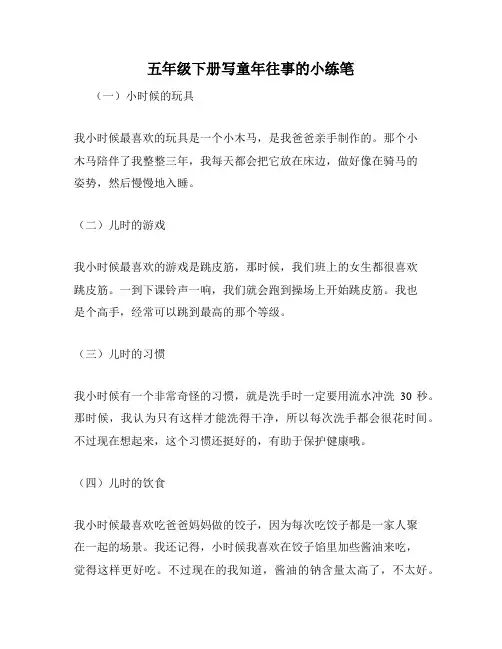 五年级下册写童年往事的小练笔

（一）小时候的玩具

我小时候最喜欢的玩具是一个小木马，是我爸爸亲手制作的。那个小木马陪伴了我整整三年，我每天都会把它放在床边，做好像在骑马的姿势，然后慢慢地入睡。

（二）儿时的游戏

我小时候最喜欢的游戏是跳皮筋，那时候，我们班上的女生都很喜欢跳皮筋。一到下课铃声一响，我们就会跑到操场上开始跳皮筋。我也是个高手，经常可以跳到最高的那个等级。

（三）儿时的习惯

我小时候有一个非常奇怪的习惯，就是洗手时一定要用流水冲洗 30 秒。那时候，我认为只有这样才能洗得干净，所以每次洗手都会很花时间。不过现在想起来，这个习惯还挺好的，有助于保护健康哦。

（四）儿时的饮食

我小时候最喜欢吃爸爸妈妈做的饺子，因为每次吃饺子都是一家人聚在一起的场景。我还记得，小时候我喜欢在饺子馅里加些酱油来吃，觉得这样更好吃。不过现在的我知道，酱油的钠含量太高了，不太好。